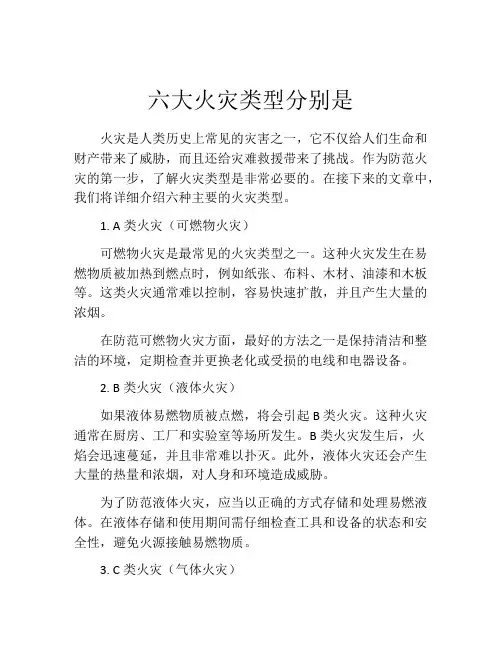 六大火灾类型分别是

火灾是人类历史上常见的灾害之一，它不仅给人们生命和财产带来了威胁，而且还给灾难救援带来了挑战。作为防范火灾的第一步，了解火灾类型是非常必要的。在接下来的文章中，我们将详细介绍六种主要的火灾类型。

1. A 类火灾（可燃物火灾）

可燃物火灾是最常见的火灾类型之一。这种火灾发生在易燃物质被加热到燃点时，例如纸张、布料、木材、油漆和木板等。这类火灾通常难以控制，容易快速扩散，并且产生大量的浓烟。

在防范可燃物火灾方面，最好的方法之一是保持清洁和整洁的环境，定期检查并更换老化或受损的电线和电器设备。

2. B 类火灾（液体火灾）

如果液体易燃物质被点燃，将会引起 B 类火灾。这种火灾通常在厨房、工厂和实验室等场所发生。B 类火灾发生后，火焰会迅速蔓延，并且非常难以扑灭。此外，液体火灾还会产生大量的热量和浓烟，对人身和环境造成威胁。

为了防范液体火灾，应当以正确的方式存储和处理易燃液体。在液体存储和使用期间需仔细检查工具和设备的状态和安全性，避免火源接触易燃物质。

3. C 类火灾（气体火灾）